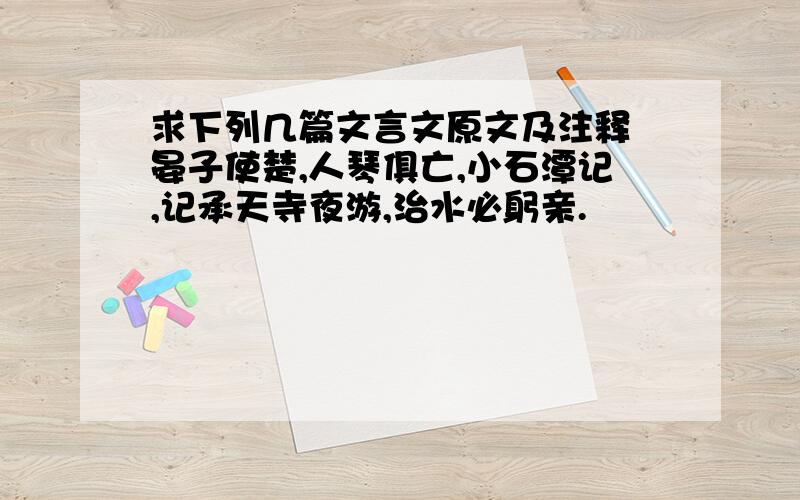 求下列几篇文言文原文及注释晏子使楚,人琴俱亡,小石潭记,记承天寺夜游,治水必躬亲.